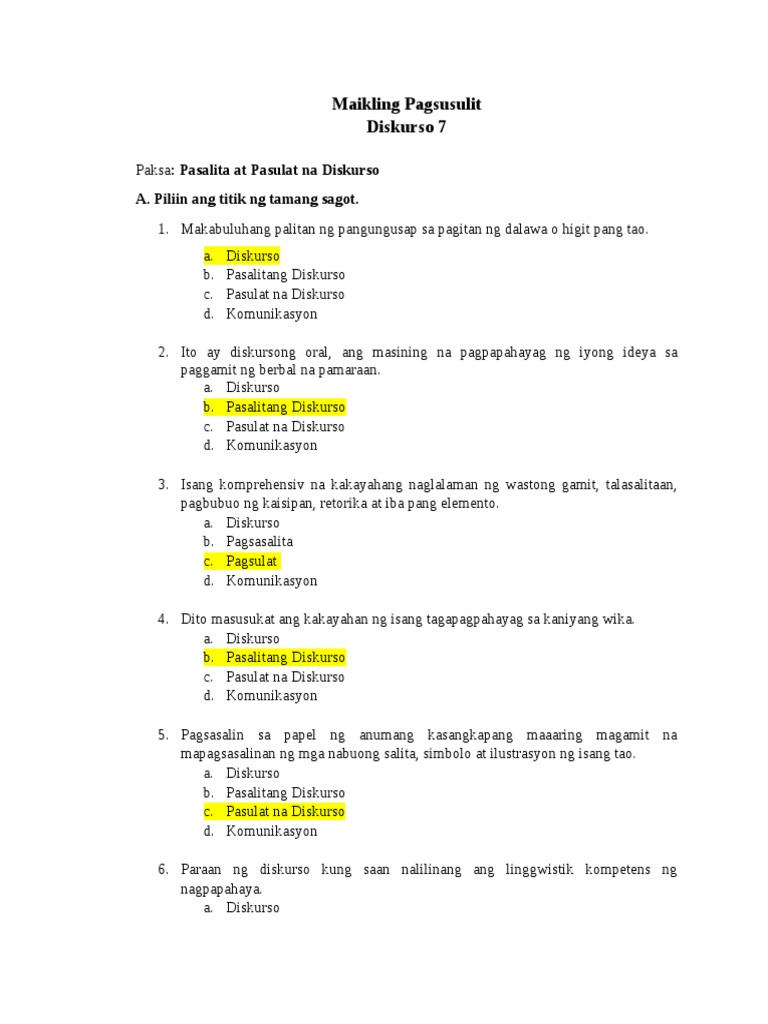 Maikling Pagsusulit
Diskurso 7

Paksa: Pasalita at Pasulat na Diskurso

A. Piliin ang titik ng tamang sagot.

1. Makabuluhang palitan ng pangungusap sa pagitan ng dalawa o higit pang tao.
a. Diskurso
b. Pasalitang Diskurso
c. Pasulat na Diskurso
d. Komunikasyon

2. Ito ay diskursong oral, ang masining na pagpapahayag ng iyong ideya sa paggamit ng berbal na pamaraan.
a. Diskurso
b. Pasalitang Diskurso
c. Pasulat na Diskurso
d. Komunikasyon

3. Isang komprehensiv na kakayahang naglalaman ng wastong gamit, talasalitaan, pagbubuo ng kaisipan, retorika at iba pang elemento.
a. Diskurso
b. Pagsasalita
c. Pagsulat
d. Komunikasyon

4. Dito masusukat ang kakayahan ng isang tagapagpahayag sa kaniyang wika.
a. Diskurso
b. Pasalitang Diskurso
c. Pasulat na Diskurso
d. Komunikasyon

5. Pagsasalin sa papel ng anumang kasangkapang maaaring magamit na mapagsasalinan ng mga nabuong salita, simbolo at ilustrasyon ng isang tao.
a. Diskurso
b. Pasalitang Diskurso
c. Pasulat na Diskurso
d. Komunikasyon

6. Paraan ng diskurso kung saan nalilinang ang linggwistik kompetens ng nagpapahaya.
a. Diskurso